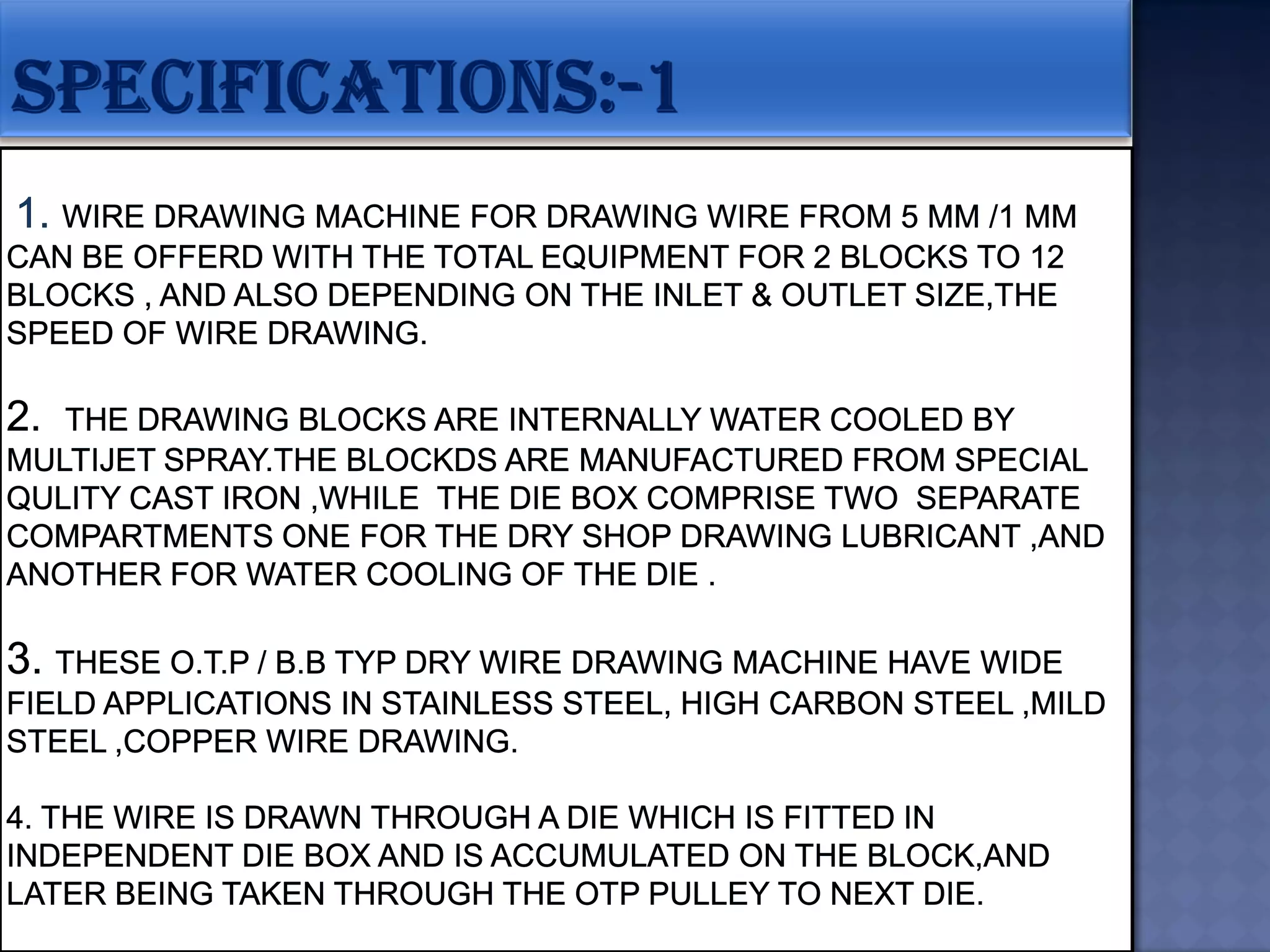 SPECIFICATIONS:-1

1. WIRE DRAWING MACHINE FOR DRAWING WIRE FROM 5 MM /1 MM CAN BE OFFERD WITH THE TOTAL EQUIPMENT FOR 2 BLOCKS TO 12 BLOCKS , AND ALSO DEPENDING ON THE INLET & OUTLET SIZE,THE SPEED OF WIRE DRAWING.

2. THE DRAWING BLOCKS ARE INTERNALLY WATER COOLED BY MULTIJET SPRAY.THE BLOCKDS ARE MANUFACTURED FROM SPECIAL QULITY CAST IRON ,WHILE THE DIE BOX COMPRISE TWO SEPARATE COMPARTMENTS ONE FOR THE DRY SHOP DRAWING LUBRICANT ,AND ANOTHER FOR WATER COOLING OF THE DIE .

3. THESE O.T.P / B.B TYP DRY WIRE DRAWING MACHINE HAVE WIDE FIELD APPLICATIONS IN STAINLESS STEEL, HIGH CARBON STEEL ,MILD STEEL ,COPPER WIRE DRAWING.

4. THE WIRE IS DRAWN THROUGH A DIE WHICH IS FITTED IN INDEPENDENT DIE BOX AND IS ACCUMULATED ON THE BLOCK,AND LATER BEING TAKEN THROUGH THE OTP PULLEY TO NEXT DIE.